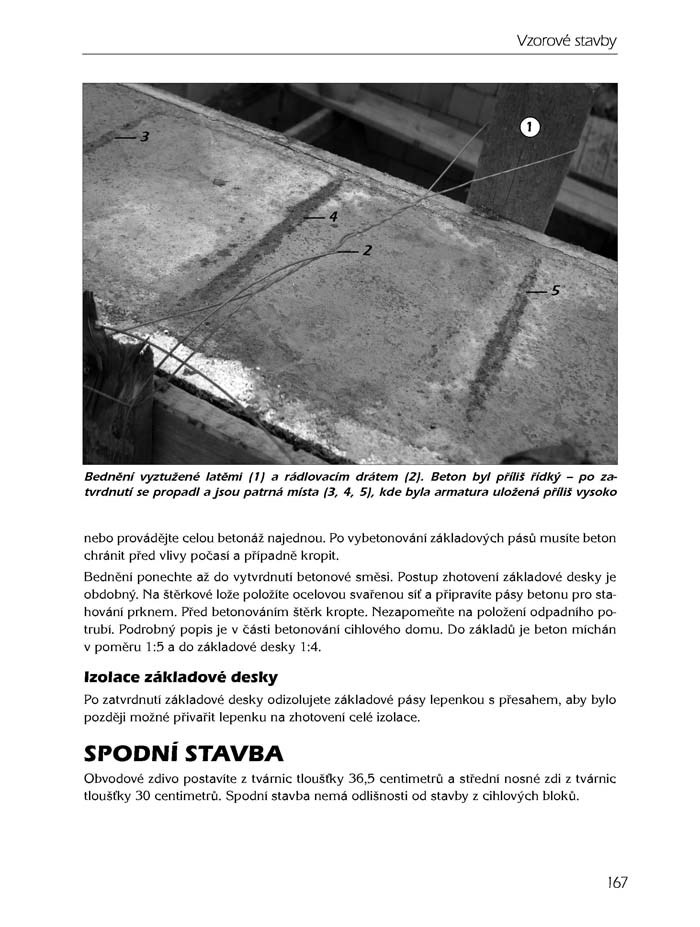 Vzorové stavby

3

1

4

2

5

Bednění vyztužené latěmi (1) a rádlovacím drátem (2). Beton byl příliš řídký – po zatvrdnutí se propadl a jsou patrná místa (3, 4, 5), kde byla armatura uložená příliš vysoko

nebo provádějte celou betonáž najednou. Po vybetonování základových pásů musíte beton chránit před vlivy počasí a případně kropit.

Bednění ponechte až do vytvrdnutí betonové směsi. Postup zhotovení základové desky je obdobný. Na štěrkové lože položíte ocelovou svařenou síť a připravíte pásy betonu pro stahování prknem. Před betonováním štěrk kropte. Nezapomeňte na položení odpadního potrubí. Podrobný popis je v části betonování cihlového domu. Do základů je beton míchán v poměru 1:5 a do základové desky 1:4.

Izolace základové desky

Po zatvrdnutí základové desky odizolujete základové pásy lepenkou s přesahem, aby bylo později možné přivařit lepenku na zhotovení celé izolace.

SPODNÍ STAVBA

Obvodové zdivo postavíte z tvárnic tloušťky 36,5 centimetrů a střední nosné zdi z tvárnic tloušťky 30 centimetrů. Spodní stavba nemá odlišnosti od stavby z cihlových bloků.

167